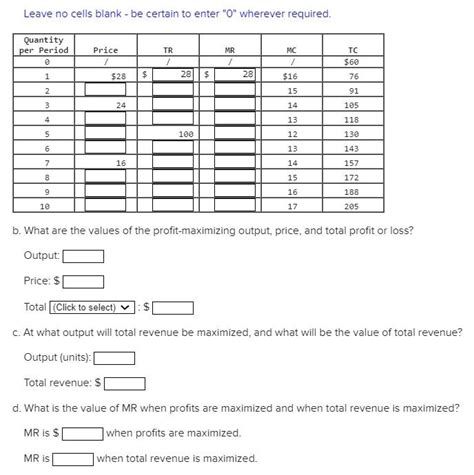 Leave no cells blank - be certain to enter "0" wherever required.

| Quantity per Period | Price | TR | MR | MC | TC |
|---|---|---|---|---|---|
| 0 | / | / | / | / | $60 |
| 1 | $28 | $ 28 | $ 28 | $16 | 76 |
| 2 | | | | 15 | 91 |
| 3 | 24 | | | 14 | 105 |
| 4 | | | | 13 | 118 |
| 5 | | 100 | | 12 | 130 |
| 6 | | | | 13 | 143 |
| 7 | 16 | | | 14 | 157 |
| 8 | | | | 15 | 172 |
| 9 | | | | 16 | 188 |
| 10 | | | | 17 | 205 |

b. What are the values of the profit-maximizing output, price, and total profit or loss?

Output:

Price: $

Total (Click to select) : $

c. At what output will total revenue be maximized, and what will be the value of total revenue?

Output (units):

Total revenue: $

d. What is the value of MR when profits are maximized and when total revenue is maximized?

MR is $ when profits are maximized.

MR is when total revenue is maximized.